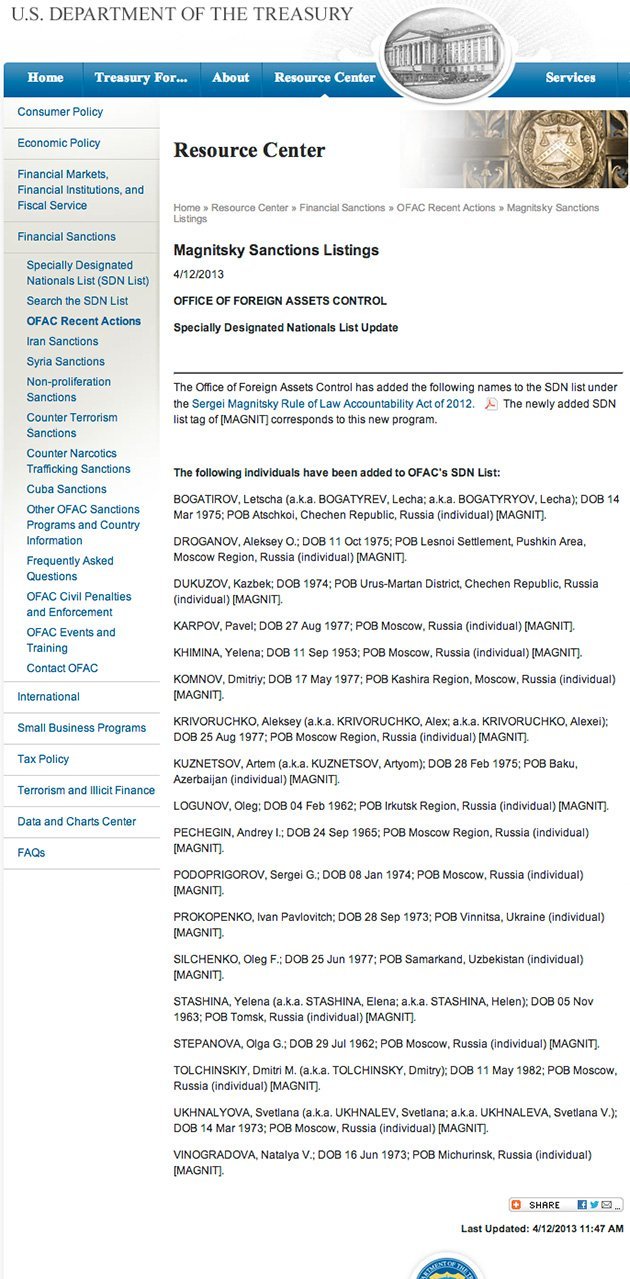 U.S. DEPARTMENT OF THE TREASURY

Home
Treasury For...
About
Resource Center
Services

Consumer Policy
Economic Policy
Financial Markets, Financial Institutions, and Fiscal Service
Financial Sanctions
Specially Designated Nationals List (SDN List)
Search the SDN List
OFAC Recent Actions
Iran Sanctions
Syria Sanctions
Non-proliferation Sanctions
Counter Terrorism Sanctions
Counter Narcotics Trafficking Sanctions
Cuba Sanctions
Other OFAC Sanctions Programs and Country Information
Frequently Asked Questions
OFAC Civil Penalties and Enforcement
OFAC Events and Training
Contact OFAC
International
Small Business Programs
Tax Policy
Terrorism and Illicit Finance
Data and Charts Center
FAQs

Resource Center

Home » Resource Center » Financial Sanctions » OFAC Recent Actions » Magnitsky Sanctions Listings

Magnitsky Sanctions Listings

4/12/2013

OFFICE OF FOREIGN ASSETS CONTROL

Specially Designated Nationals List Update

The Office of Foreign Assets Control has added the following names to the SDN list under the Sergei Magnitsky Rule of Law Accountability Act of 2012. The newly added SDN list tag of [MAGNIT] corresponds to this new program.

The following individuals have been added to OFAC's SDN List:

BOGATIROV, Letscha (a.k.a. BOGATYREV, Lecha; a.k.a. BOGATYRYOV, Lecha); DOB 14 Mar 1975; POB Atschkoi, Chechen Republic, Russia (individual) [MAGNIT].

DROGANOV, Aleksey O.; DOB 11 Oct 1975; POB Lesnoi Settlement, Pushkin Area, Moscow Region, Russia (individual) [MAGNIT].

DUKUZOV, Kazbek; DOB 1974; POB Urus-Martan District, Chechen Republic, Russia (individual) [MAGNIT].

KARPOV, Pavel; DOB 27 Aug 1977; POB Moscow, Russia (individual) [MAGNIT].

KHIMINA, Yelena; DOB 11 Sep 1953; POB Moscow, Russia (individual) [MAGNIT].

KOMNOV, Dmitriy; DOB 17 May 1977; POB Kashira Region, Moscow, Russia (individual) [MAGNIT].

KRIVORUCHKO, Aleksey (a.k.a. KRIVORUCHKO, Alex; a.k.a. KRIVORUCHKO, Alexei); DOB 25 Aug 1977; POB Moscow Region, Russia (individual) [MAGNIT].

KUZNETSOV, Artem (a.k.a. KUZNETSOV, Artyom); DOB 28 Feb 1975; POB Baku, Azerbaijan (individual) [MAGNIT].

LOGUNOV, Oleg; DOB 04 Feb 1962; POB Irkutsk Region, Russia (individual) [MAGNIT].

PECHEGIN, Andrey I.; DOB 24 Sep 1965; POB Moscow Region, Russia (individual) [MAGNIT].

PODOPRIGOROV, Sergei G.; DOB 08 Jan 1974; POB Moscow, Russia (individual) [MAGNIT].

PROKOPENKO, Ivan Pavlovitch; DOB 28 Sep 1973; POB Vinnitsa, Ukraine (individual) [MAGNIT].

SILCHENKO, Oleg F.; DOB 25 Jun 1977; POB Samarkand, Uzbekistan (individual) [MAGNIT].

STASHINA, Yelena (a.k.a. STASHINA, Elena; a.k.a. STASHINA, Helen); DOB 05 Nov 1963; POB Tomsk, Russia (individual) [MAGNIT].

STEPANOVA, Olga G.; DOB 29 Jul 1962; POB Moscow, Russia (individual) [MAGNIT].

TOLCHINSKIY, Dmitri M. (a.k.a. TOLCHINSKY, Dmitry); DOB 11 May 1982; POB Moscow, Russia (individual) [MAGNIT].

UKHNALYOVA, Svetlana (a.k.a. UKHNALEV, Svetlana; a.k.a. UKHNALEVA, Svetlana V.); DOB 14 Mar 1973; POB Moscow, Russia (individual) [MAGNIT].

VINOGRADOVA, Natalya V.; DOB 16 Jun 1973; POB Michurinsk, Russia (individual) [MAGNIT].

SHARE

Last Updated: 4/12/2013 11:47 AM